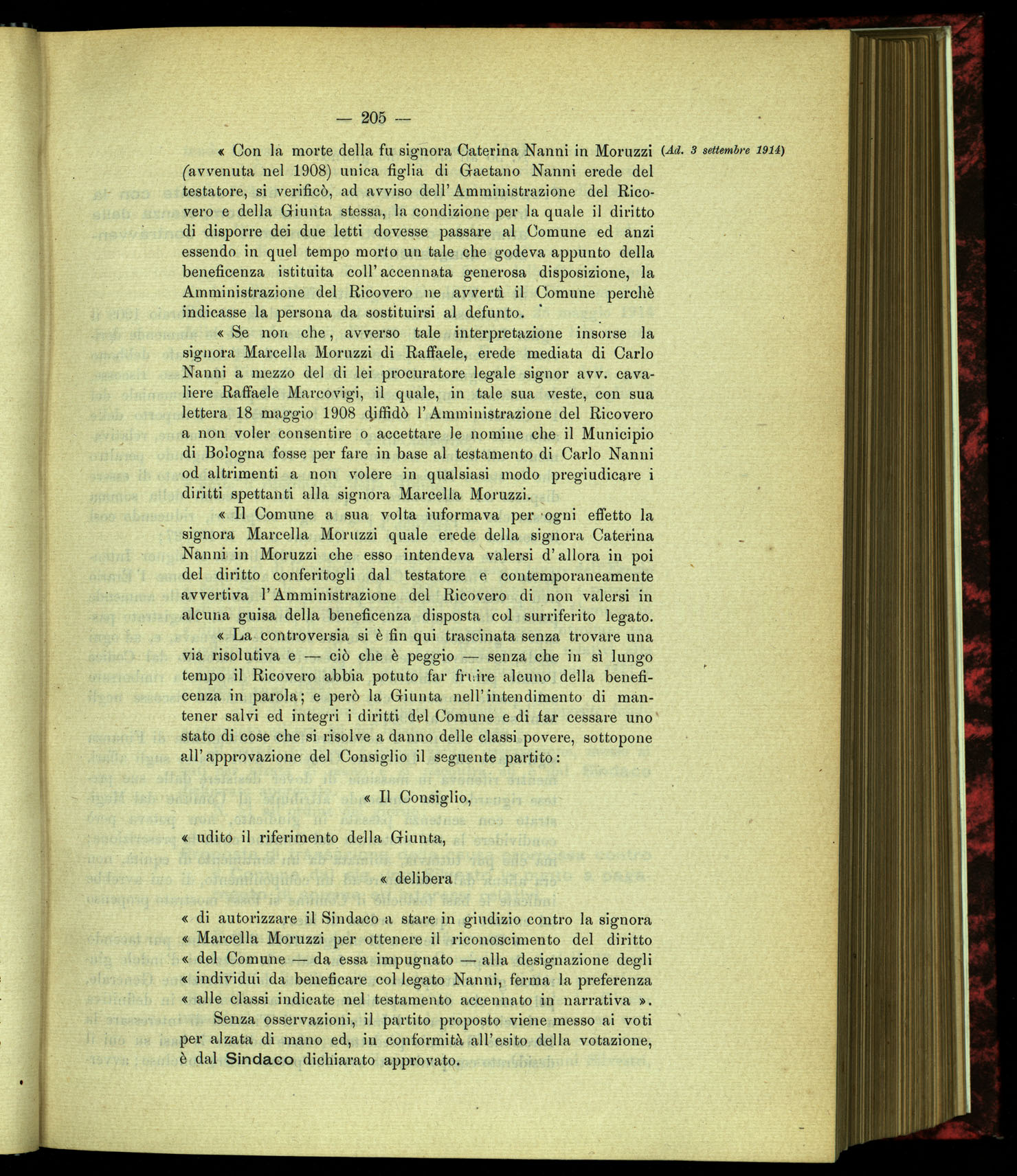 — 205 —

(Ad. 3 settembre 1914)

« Con la morte della fu signora Caterina Nanni in Moruzzi (avvenuta nel 1908) unica figlia di Gaetano Nanni erede del testatore, si verificò, ad avviso dell'Amministrazione del Ricovero e della Giunta stessa, la condizione per la quale il diritto di disporre dei due letti dovesse passare al Comune ed anzi essendo in quel tempo morto un tale che godeva appunto della beneficenza istituita coll'accennata generosa disposizione, la Amministrazione del Ricovero ne avvertì il Comune perchè indicasse la persona da sostituirsi al defunto.

« Se non che, avverso tale interpretazione insorse la signora Marcella Moruzzi di Raffaele, erede mediata di Carlo Nanni a mezzo del di lei procuratore legale signor avv. cavaliere Raffaele Marcovigi, il quale, in tale sua veste, con sua lettera 18 maggio 1908 diffidò l'Amministrazione del Ricovero a non voler consentire o accettare le nomine che il Municipio di Bologna fosse per fare in base al testamento di Carlo Nanni od altrimenti a non volere in qualsiasi modo pregiudicare i diritti spettanti alla signora Marcella Moruzzi.

« Il Comune a sua volta iuformava per ogni effetto la signora Marcella Moruzzi quale erede della signora Caterina Nanni in Moruzzi che esso intendeva valersi d'allora in poi del diritto conferitogli dal testatore e contemporaneamente avvertiva l'Amministrazione del Ricovero di non valersi in alcuna guisa della beneficenza disposta col surriferito legato.

« La controversia si è fin qui trascinata senza trovare una via risolutiva e — ciò che è peggio — senza che in sì lungo tempo il Ricovero abbia potuto far fruire alcuno della beneficenza in parola; e però la Giunta nell'intendimento di mantener salvi ed integri i diritti del Comune e di far cessare uno stato di cose che si risolve a danno delle classi povere, sottopone all'approvazione del Consiglio il seguente partito:

« Il Consiglio,

« udito il riferimento della Giunta,

« delibera

« di autorizzare il Sindaco a stare in giudizio contro la signora « Marcella Moruzzi per ottenere il riconoscimento del diritto « del Comune — da essa impugnato — alla designazione degli « individui da beneficare col legato Nanni, ferma la preferenza « alle classi indicate nel testamento accennato in narrativa ».

Senza osservazioni, il partito proposto viene messo ai voti per alzata di mano ed, in conformità all'esito della votazione, è dal Sindaco dichiarato approvato.